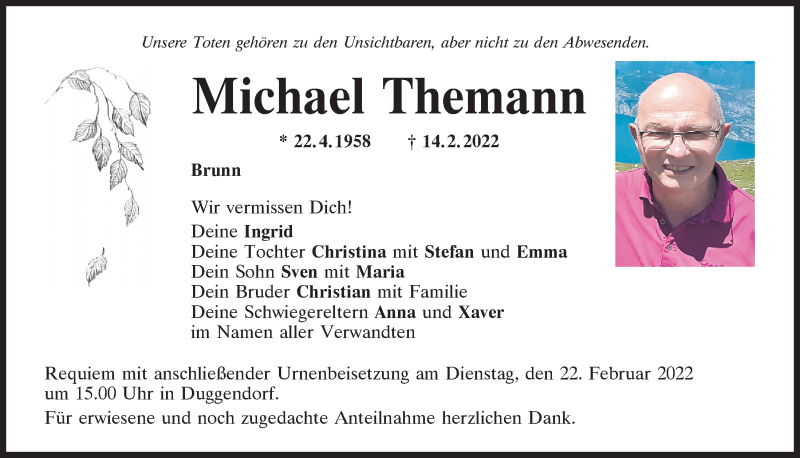 Unsere Toten gehören zu den Unsichtbaren, aber nicht zu den Abwesenden.

Michael Themann

* 22.4.1958 † 14.2.2022

Brunn

Wir vermissen Dich!

Deine Ingrid
Deine Tochter Christina mit Stefan und Emma
Dein Sohn Sven mit Maria
Dein Bruder Christian mit Familie
Deine Schwiegereltern Anna und Xaver
im Namen aller Verwandten

Requiem mit anschließender Urnenbeisetzung am Dienstag, den 22. Februar 2022 um 15.00 Uhr in Duggendorf.

Für erwiesene und noch zugedachte Anteilnahme herzlichen Dank.